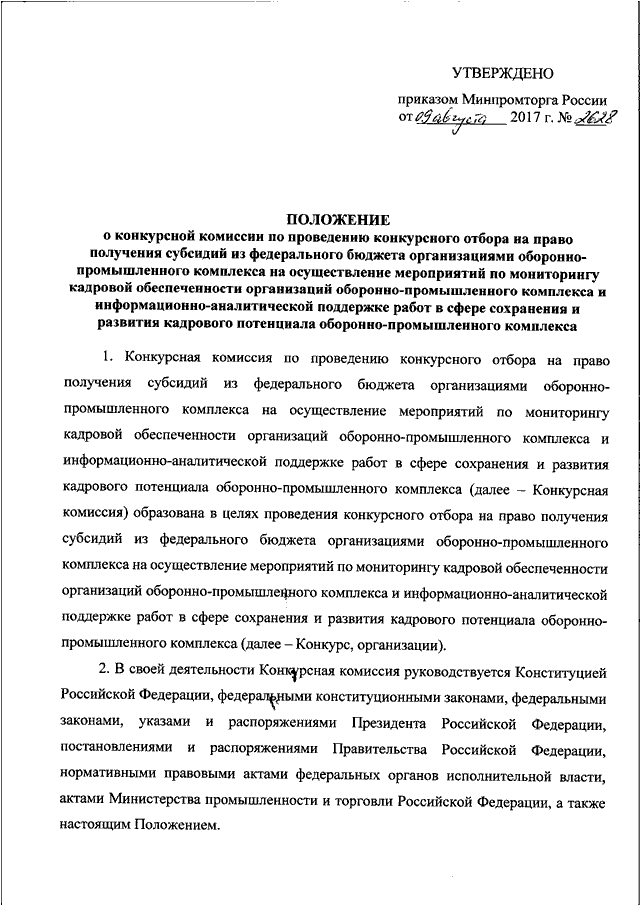 УТВЕРЖДЕНО

приказом Минпромторга России от 09 августа 2017 г. № 2628

ПОЛОЖЕНИЕ
о конкурсной комиссии по проведению конкурсного отбора на право получения субсидий из федерального бюджета организациями оборонно-промышленного комплекса на осуществление мероприятий по мониторингу кадровой обеспеченности организаций оборонно-промышленного комплекса и информационно-аналитической поддержке работ в сфере сохранения и развития кадрового потенциала оборонно-промышленного комплекса

1. Конкурсная комиссия по проведению конкурсного отбора на право получения субсидий из федерального бюджета организациями оборонно-промышленного комплекса на осуществление мероприятий по мониторингу кадровой обеспеченности организаций оборонно-промышленного комплекса и информационно-аналитической поддержке работ в сфере сохранения и развития кадрового потенциала оборонно-промышленного комплекса (далее – Конкурсная комиссия) образована в целях проведения конкурсного отбора на право получения субсидий из федерального бюджета организациями оборонно-промышленного комплекса на осуществление мероприятий по мониторингу кадровой обеспеченности организаций оборонно-промышленного комплекса и информационно-аналитической поддержке работ в сфере сохранения и развития кадрового потенциала оборонно-промышленного комплекса (далее – Конкурс, организации).

2. В своей деятельности Конкурсная комиссия руководствуется Конституцией Российской Федерации, федеральными конституционными законами, федеральными законами, указами и распоряжениями Президента Российской Федерации, постановлениями и распоряжениями Правительства Российской Федерации, нормативными правовыми актами федеральных органов исполнительной власти, актами Министерства промышленности и торговли Российской Федерации, а также настоящим Положением.